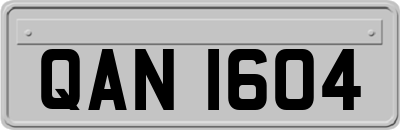 QAN 1604